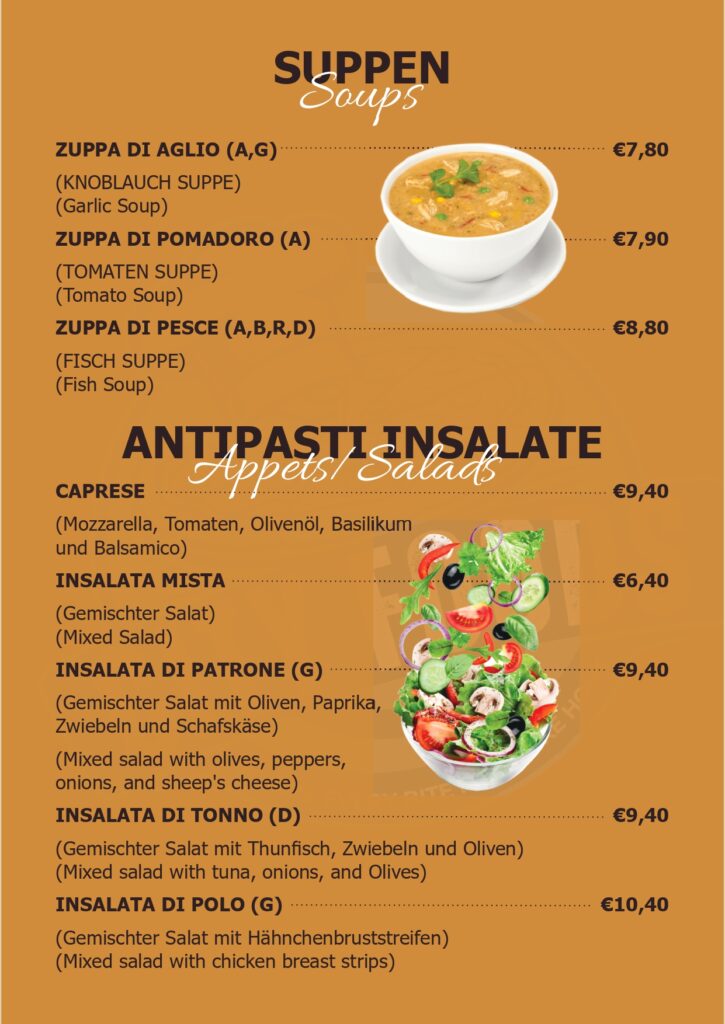 SUPPEN
Soups

ZUPPA DI AGLIO (A,G) €7,80

(KNOBLAUCH SUPPE)
(Garlic Soup)

ZUPPA DI POMADORO (A) €7,90

(TOMATEN SUPPE)
(Tomato Soup)

ZUPPA DI PESCE (A,B,R,D) €8,80

(FISCH SUPPE)
(Fish Soup)

ANTIPASTI INSALATE
Appets/ Salads

CAPRESE €9,40

(Mozzarella, Tomaten, Olivenöl, Basilikum und Balsamico)

INSALATA MISTA €6,40

(Gemischter Salat)
(Mixed Salad)

INSALATA DI PATRONE (G) €9,40

(Gemischter Salat mit Oliven, Paprika, Zwiebeln und Schafskäse)

(Mixed salad with olives, peppers, onions, and sheep's cheese)

INSALATA DI TONNO (D) €9,40

(Gemischter Salat mit Thunfisch, Zwiebeln und Oliven)
(Mixed salad with tuna, onions, and Olives)

INSALATA DI POLO (G) €10,40

(Gemischter Salat mit Hähnchenbruststreifen)
(Mixed salad with chicken breast strips)